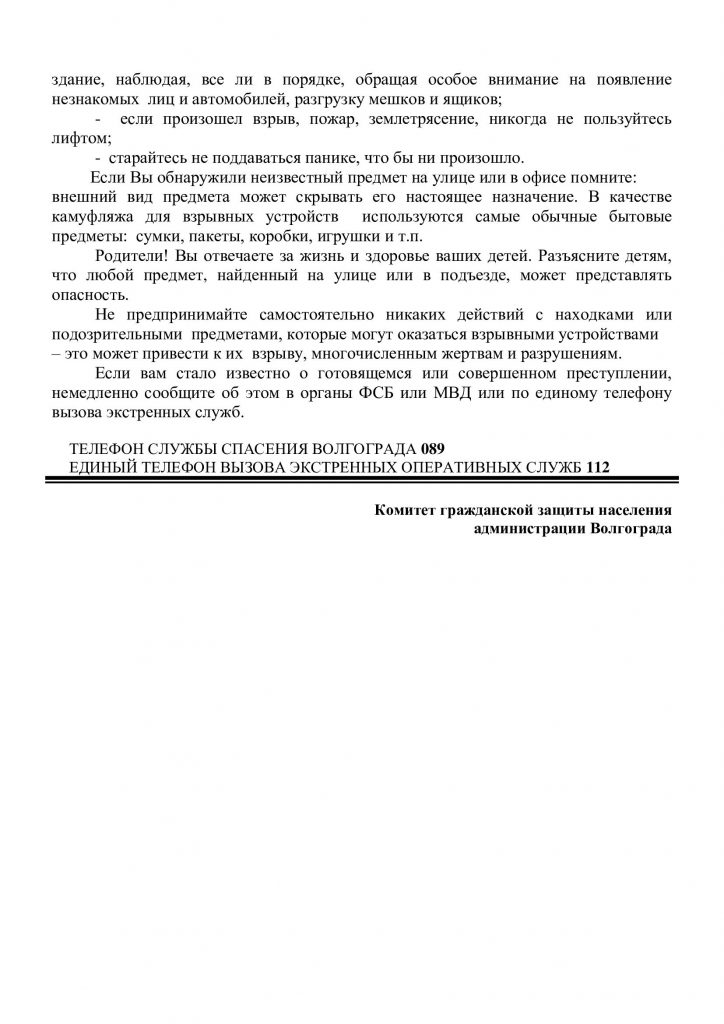 здание, наблюдая, все ли в порядке, обращая особое внимание на появление незнакомых лиц и автомобилей, разгрузку мешков и ящиков;

- если произошел взрыв, пожар, землетрясение, никогда не пользуйтесь лифтом;

- старайтесь не поддаваться панике, что бы ни произошло.

Если Вы обнаружили неизвестный предмет на улице или в офисе помните: внешний вид предмета может скрывать его настоящее назначение. В качестве камуфляжа для взрывных устройств используются самые обычные бытовые предметы: сумки, пакеты, коробки, игрушки и т.п.

Родители! Вы отвечаете за жизнь и здоровье ваших детей. Разъясните детям, что любой предмет, найденный на улице или в подъезде, может представлять опасность.

Не предпринимайте самостоятельно никаких действий с находками или подозрительными предметами, которые могут оказаться взрывными устройствами – это может привести к их взрыву, многочисленным жертвам и разрушениям.

Если вам стало известно о готовящемся или совершенном преступлении, немедленно сообщите об этом в органы ФСБ или МВД или по единому телефону вызова экстренных служб.

ТЕЛЕФОН СЛУЖБЫ СПАСЕНИЯ ВОЛГОГРАДА 089
ЕДИНЫЙ ТЕЛЕФОН ВЫЗОВА ЭКСТРЕННЫХ ОПЕРАТИВНЫХ СЛУЖБ 112

Комитет гражданской защиты населения администрации Волгограда